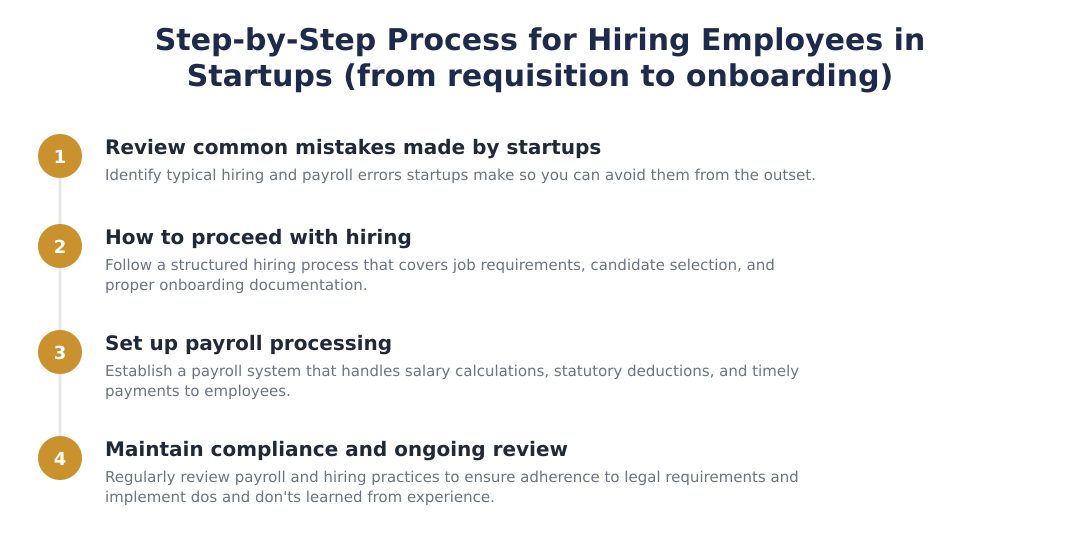 Step-by-Step Process for Hiring Employees in Startups (from requisition to onboarding)

1

Review common mistakes made by startups

Identify typical hiring and payroll errors startups make so you can avoid them from the outset.

2

How to proceed with hiring

Follow a structured hiring process that covers job requirements, candidate selection, and proper onboarding documentation.

3

Set up payroll processing

Establish a payroll system that handles salary calculations, statutory deductions, and timely payments to employees.

4

Maintain compliance and ongoing review

Regularly review payroll and hiring practices to ensure adherence to legal requirements and implement dos and don'ts learned from experience.